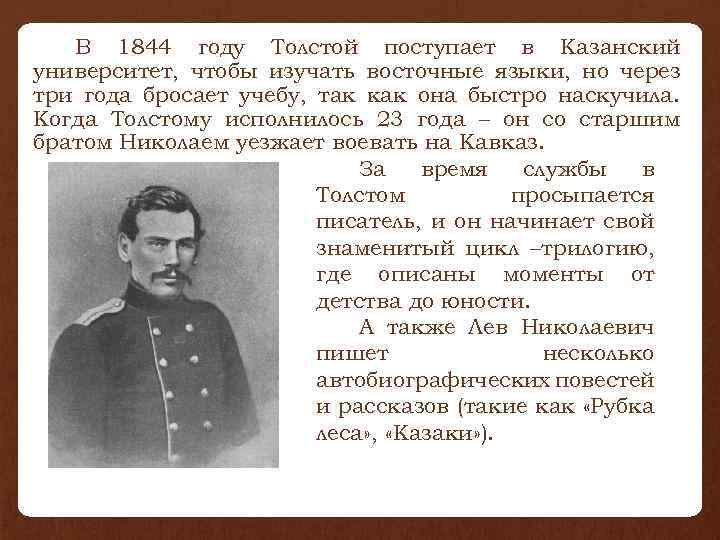 В 1844 году Толстой поступает в Казанский университет, чтобы изучать восточные языки, но через три года бросает учебу, так как она быстро наскучила. Когда Толстому исполнилось 23 года – он со старшим братом Николаем уезжает воевать на Кавказ.

За время службы в Толстом просыпается писатель, и он начинает свой знаменитый цикл –трилогию, где описаны моменты от детства до юности.

А также Лев Николаевич пишет несколько автобиографических повестей и рассказов (такие как «Рубка леса», «Казаки»).